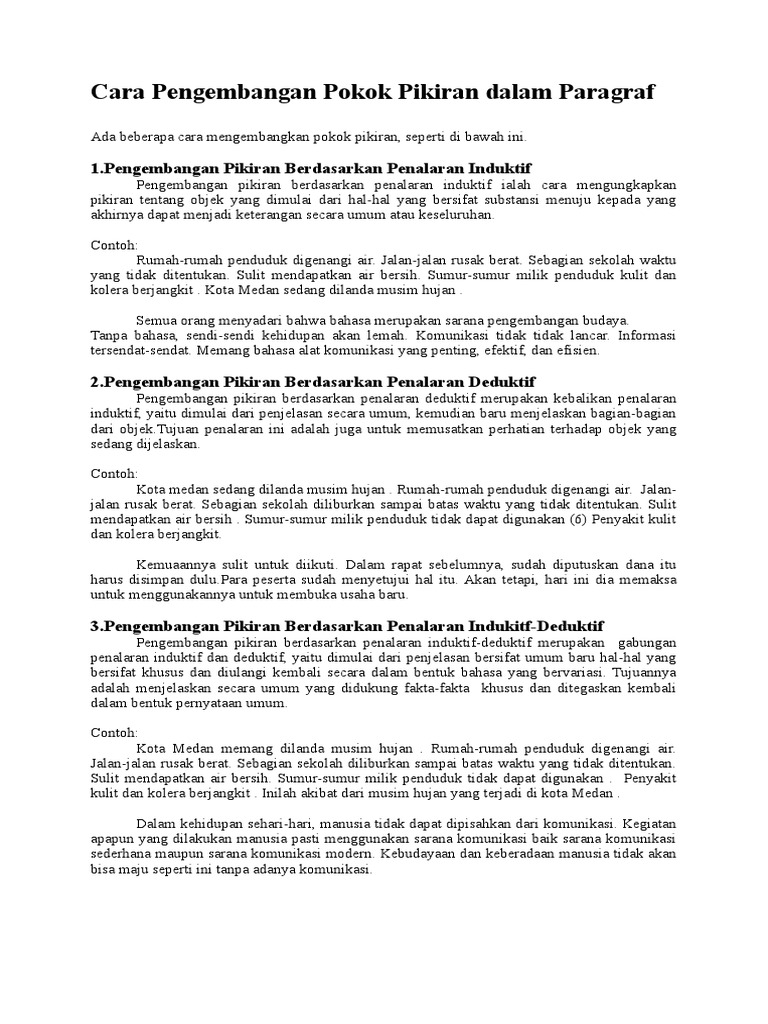 Cara Pengembangan Pokok Pikiran dalam Paragraf

Ada beberapa cara mengembangkan pokok pikiran, seperti di bawah ini.

1.Pengembangan Pikiran Berdasarkan Penalaran Induktif

Pengembangan pikiran berdasarkan penalaran induktif ialah cara mengungkapkan pikiran tentang objek yang dimulai dari hal-hal yang bersifat substansi menuju kepada yang akhirnya dapat menjadi keterangan secara umum atau keseluruhan.

Contoh:

Rumah-rumah penduduk digenangi air. Jalan-jalan rusak berat. Sebagian sekolah waktu yang tidak ditentukan. Sulit mendapatkan air bersih. Sumur-sumur milik penduduk kulit dan kolera berjangkit . Kota Medan sedang dilanda musim hujan .

Semua orang menyadari bahwa bahasa merupakan sarana pengembangan budaya. Tanpa bahasa, sendi-sendi kehidupan akan lemah. Komunikasi tidak tidak lancar. Informasi tersendat-sendat. Memang bahasa alat komunikasi yang penting, efektif, dan efisien.

2.Pengembangan Pikiran Berdasarkan Penalaran Deduktif

Pengembangan pikiran berdasarkan penalaran deduktif merupakan kebalikan penalaran induktif, yaitu dimulai dari penjelasan secara umum, kemudian baru menjelaskan bagian-bagian dari objek.Tujuan penalaran ini adalah juga untuk memusatkan perhatian terhadap objek yang sedang dijelaskan.

Contoh:

Kota medan sedang dilanda musim hujan . Rumah-rumah penduduk digenangi air. Jalan-jalan rusak berat. Sebagian sekolah diliburkan sampai batas waktu yang tidak ditentukan. Sulit mendapatkan air bersih . Sumur-sumur milik penduduk tidak dapat digunakan (6) Penyakit kulit dan kolera berjangkit.

Kemuaannya sulit untuk diikuti. Dalam rapat sebelumnya, sudah diputuskan dana itu harus disimpan dulu.Para peserta sudah menyetujui hal itu. Akan tetapi, hari ini dia memaksa untuk menggunakannya untuk membuka usaha baru.

3.Pengembangan Pikiran Berdasarkan Penalaran Indukitf-Deduktif

Pengembangan pikiran berdasarkan penalaran induktif-deduktif merupakan gabungan penalaran induktif dan deduktif, yaitu dimulai dari penjelasan bersifat umum baru hal-hal yang bersifat khusus dan diulangi kembali secara dalam bentuk bahasa yang bervariasi. Tujuannya adalah menjelaskan secara umum yang didukung fakta-fakta khusus dan ditegaskan kembali dalam bentuk pernyataan umum.

Contoh:

Kota Medan memang dilanda musim hujan . Rumah-rumah penduduk digenangi air. Jalan-jalan rusak berat. Sebagian sekolah diliburkan sampai batas waktu yang tidak ditentukan. Sulit mendapatkan air bersih. Sumur-sumur milik penduduk tidak dapat digunakan . Penyakit kulit dan kolera berjangkit . Inilah akibat dari musim hujan yang terjadi di kota Medan .

Dalam kehidupan sehari-hari, manusia tidak dapat dipisahkan dari komunikasi. Kegiatan apapun yang dilakukan manusia pasti menggunakan sarana komunikasi baik sarana komunikasi sederhana maupun sarana komunikasi modern. Kebudayaan dan keberadaan manusia tidak akan bisa maju seperti ini tanpa adanya komunikasi.